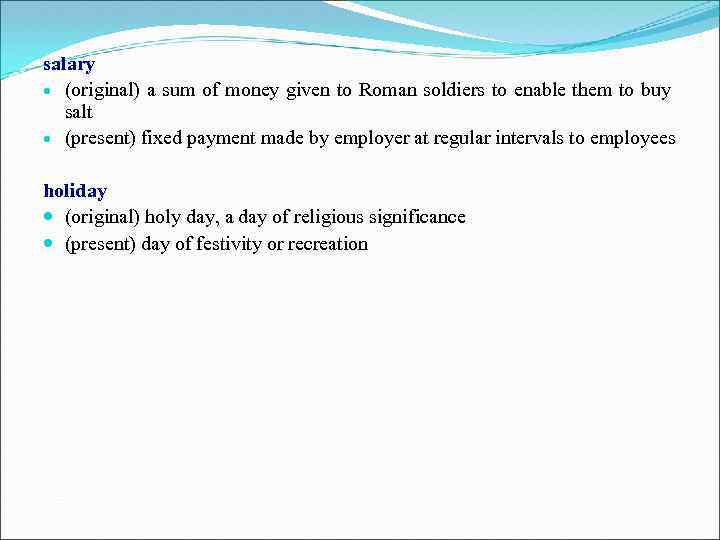 salary

• (original) a sum of money given to Roman soldiers to enable them to buy salt
• (present) fixed payment made by employer at regular intervals to employees

holiday

• (original) holy day, a day of religious significance
• (present) day of festivity or recreation